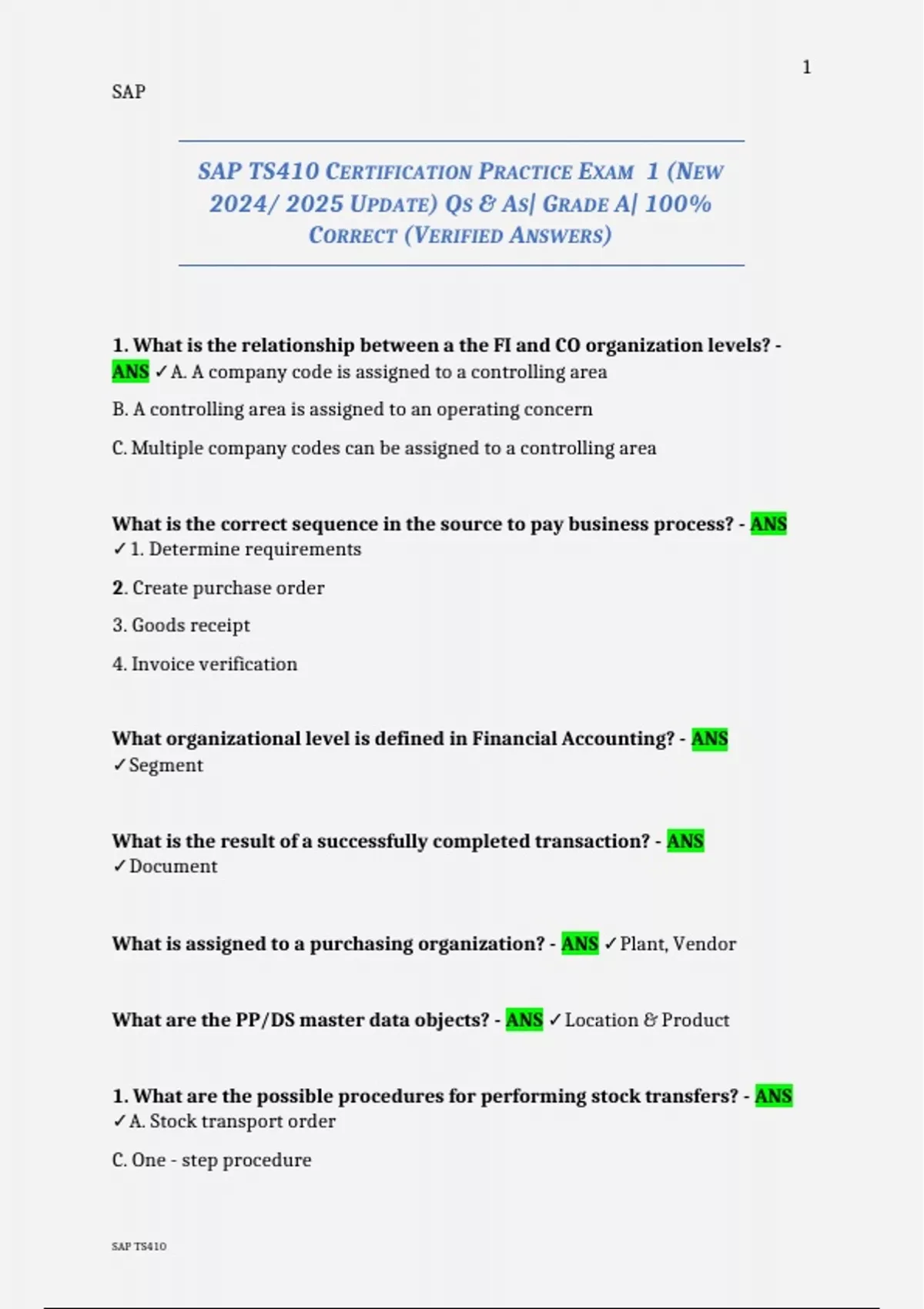 1

SAP

SAP TS410 CERTIFICATION PRACTICE EXAM 1 (NEW 2024/ 2025 UPDATE) QS & AS| GRADE A| 100% CORRECT (VERIFIED ANSWERS)

1. What is the relationship between a the FI and CO organization levels? - ANS ✓A. A company code is assigned to a controlling area

B. A controlling area is assigned to an operating concern

C. Multiple company codes can be assigned to a controlling area

What is the correct sequence in the source to pay business process? - ANS ✓1. Determine requirements

2. Create purchase order

3. Goods receipt

4. Invoice verification

What organizational level is defined in Financial Accounting? - ANS ✓Segment

What is the result of a successfully completed transaction? - ANS ✓Document

What is assigned to a purchasing organization? - ANS ✓Plant, Vendor

What are the PP/DS master data objects? - ANS ✓Location & Product

1. What are the possible procedures for performing stock transfers? - ANS ✓A. Stock transport order

C. One - step procedure

SAP TS410